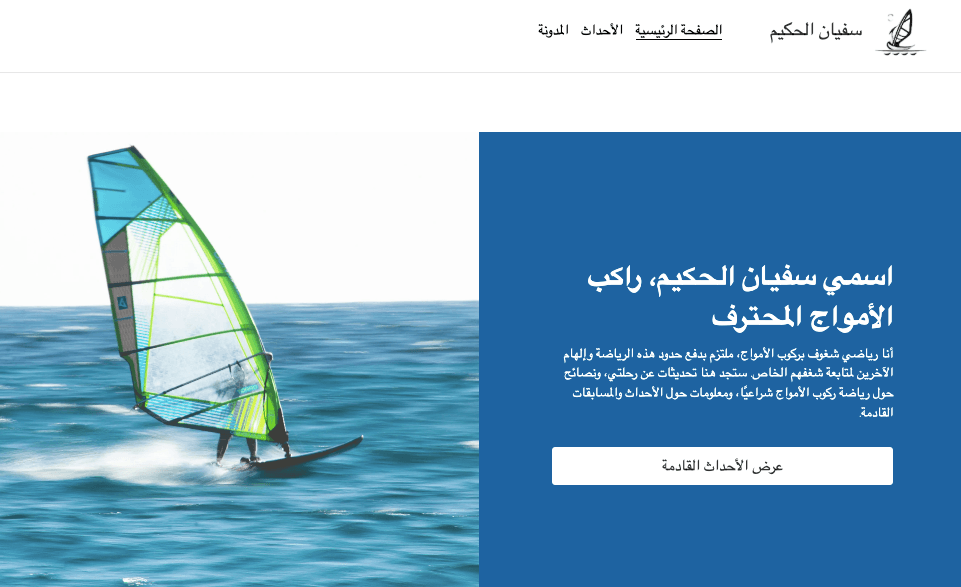 سفيان الحكيم

الصفحة الرئيسية الأحداث المدونة

اسمي سفيان الحكيم، راكب الأمواج المحترف

أنا رياضي شغوف بركوب الأمواج، ملتزم بدفع حدود هذه الرياضة وإلهام الآخرين لمتابعة شغفهم الخاص. ستجد هنا تحديثات عن رحلتي، ونصائح حول رياضة ركوب الأمواج شراعيًا، ومعلومات حول الأحداث والمسابقات القادمة

عرض الأحداث القادمة